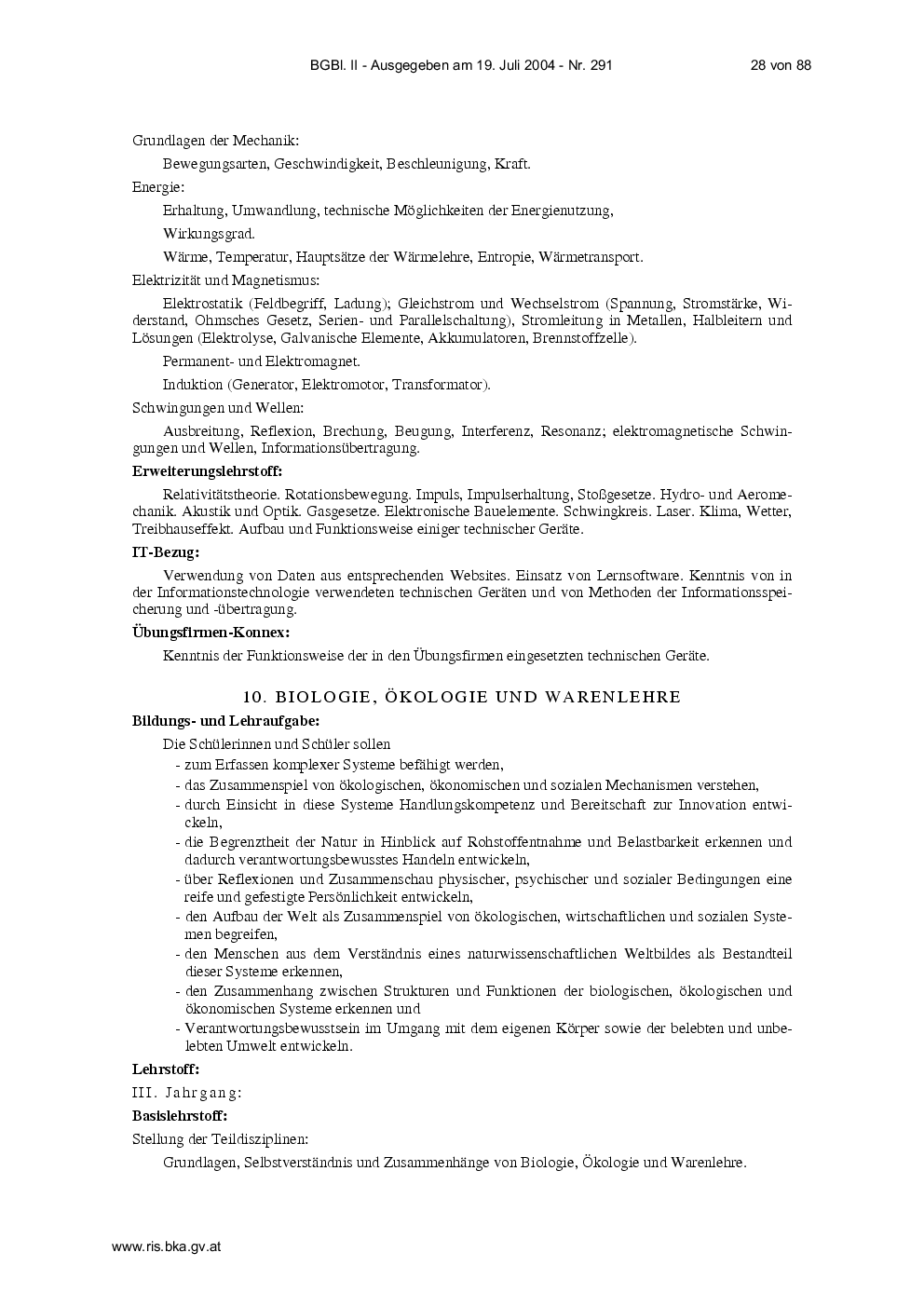 BGBl. II - Ausgegeben am 19. Juli 2004 - Nr. 291 28 von 88

Grundlagen der Mechanik:

Bewegungsarten, Geschwindigkeit, Beschleunigung, Kraft.

Energie:

Erhaltung, Umwandlung, technische Möglichkeiten der Energienutzung,

Wirkungsgrad.

Wärme, Temperatur, Hauptsätze der Wärmelehre, Entropie, Wärmetransport.

Elektrizität und Magnetismus:

Elektrostatik (Feldbegriff, Ladung); Gleichstrom und Wechselstrom (Spannung, Stromstärke, Widerstand, Ohmsches Gesetz, Serien- und Parallelschaltung), Stromleitung in Metallen, Halbleitern und Lösungen (Elektrolyse, Galvanische Elemente, Akkumulatoren, Brennstoffzelle).

Permanent- und Elektromagnet.

Induktion (Generator, Elektromotor, Transformator).

Schwingungen und Wellen:

Ausbreitung, Reflexion, Brechung, Beugung, Interferenz, Resonanz; elektromagnetische Schwingungen und Wellen, Informationsübertragung.

Erweiterungslehrstoff:

Relativitätstheorie. Rotationsbewegung. Impuls, Impulserhaltung, Stoßgesetze. Hydro- und Aeromechanik. Akustik und Optik. Gasgesetze. Elektronische Bauelemente. Schwingkreis. Laser. Klima, Wetter, Treibhauseffekt. Aufbau und Funktionsweise einiger technischer Geräte.

IT-Bezug:

Verwendung von Daten aus entsprechenden Websites. Einsatz von Lernsoftware. Kenntnis von in der Informationstechnologie verwendeten technischen Geräten und von Methoden der Informationsspeicherung und -übertragung.

Übungsfirmen-Konnex:

Kenntnis der Funktionsweise der in den Übungsfirmen eingesetzten technischen Geräte.

10. BIOLOGIE, ÖKOLOGIE UND WARENLEHRE

Bildungs- und Lehraufgabe:

Die Schülerinnen und Schüler sollen
- zum Erfassen komplexer Systeme befähigt werden,
- das Zusammenspiel von ökologischen, ökonomischen und sozialen Mechanismen verstehen,
- durch Einsicht in diese Systeme Handlungskompetenz und Bereitschaft zur Innovation entwickeln,
- die Begrenztheit der Natur in Hinblick auf Rohstoffentnahme und Belastbarkeit erkennen und dadurch verantwortungsbewusstes Handeln entwickeln,
- über Reflexionen und Zusammenschau physischer, psychischer und sozialer Bedingungen eine reife und gefestigte Persönlichkeit entwickeln,
- den Aufbau der Welt als Zusammenspiel von ökologischen, wirtschaftlichen und sozialen Systemen begreifen,
- den Menschen aus dem Verständnis eines naturwissenschaftlichen Weltbildes als Bestandteil dieser Systeme erkennen,
- den Zusammenhang zwischen Strukturen und Funktionen der biologischen, ökologischen und ökonomischen Systeme erkennen und
- Verantwortungsbewusstsein im Umgang mit dem eigenen Körper sowie der belebten und unbelebten Umwelt entwickeln.

Lehrstoff:

III. Jahrgang:

Basislehrstoff:

Stellung der Teildisziplinen:

Grundlagen, Selbstverständnis und Zusammenhänge von Biologie, Ökologie und Warenlehre.

www.ris.bka.gv.at